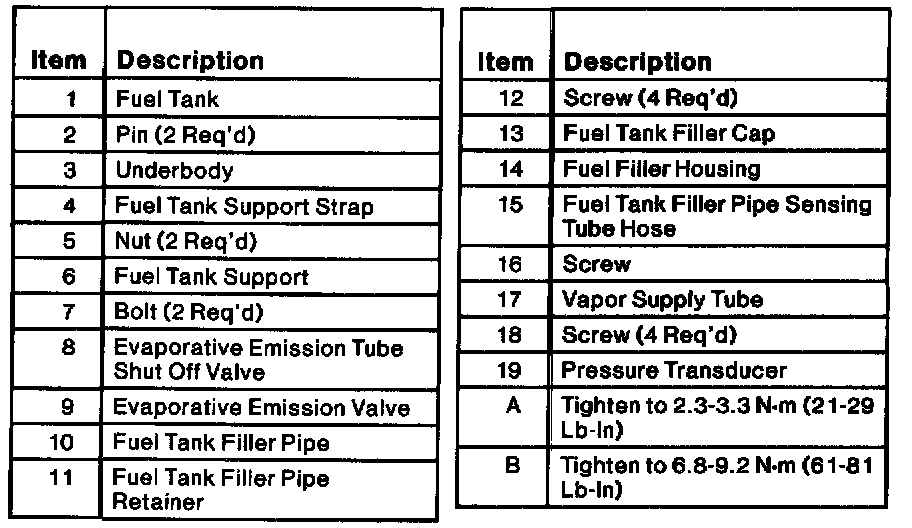 | Item | Description |
|---|---|
| 1 | Fuel Tank |
| 2 | Pin (2 Req'd) |
| 3 | Underbody |
| 4 | Fuel Tank Support Strap |
| 5 | Nut (2 Req'd) |
| 6 | Fuel Tank Support |
| 7 | Bolt (2 Req'd) |
| 8 | Evaporative Emission Tube Shut Off Valve |
| 9 | Evaporative Emission Valve |
| 10 | Fuel Tank Filler Pipe |
| 11 | Fuel Tank Filler Pipe Retainer |

| Item | Description |
|---|---|
| 12 | Screw (4 Req'd) |
| 13 | Fuel Tank Filler Cap |
| 14 | Fuel Filler Housing |
| 15 | Fuel Tank Filler Pipe Sensing Tube Hose |
| 16 | Screw |
| 17 | Vapor Supply Tube |
| 18 | Screw (4 Req'd) |
| 19 | Pressure Transducer |
| A | Tighten to 2.3-3.3 N·m (21-29 Lb-In) |
| B | Tighten to 6.8-9.2 N·m (61-81 Lb-In) |